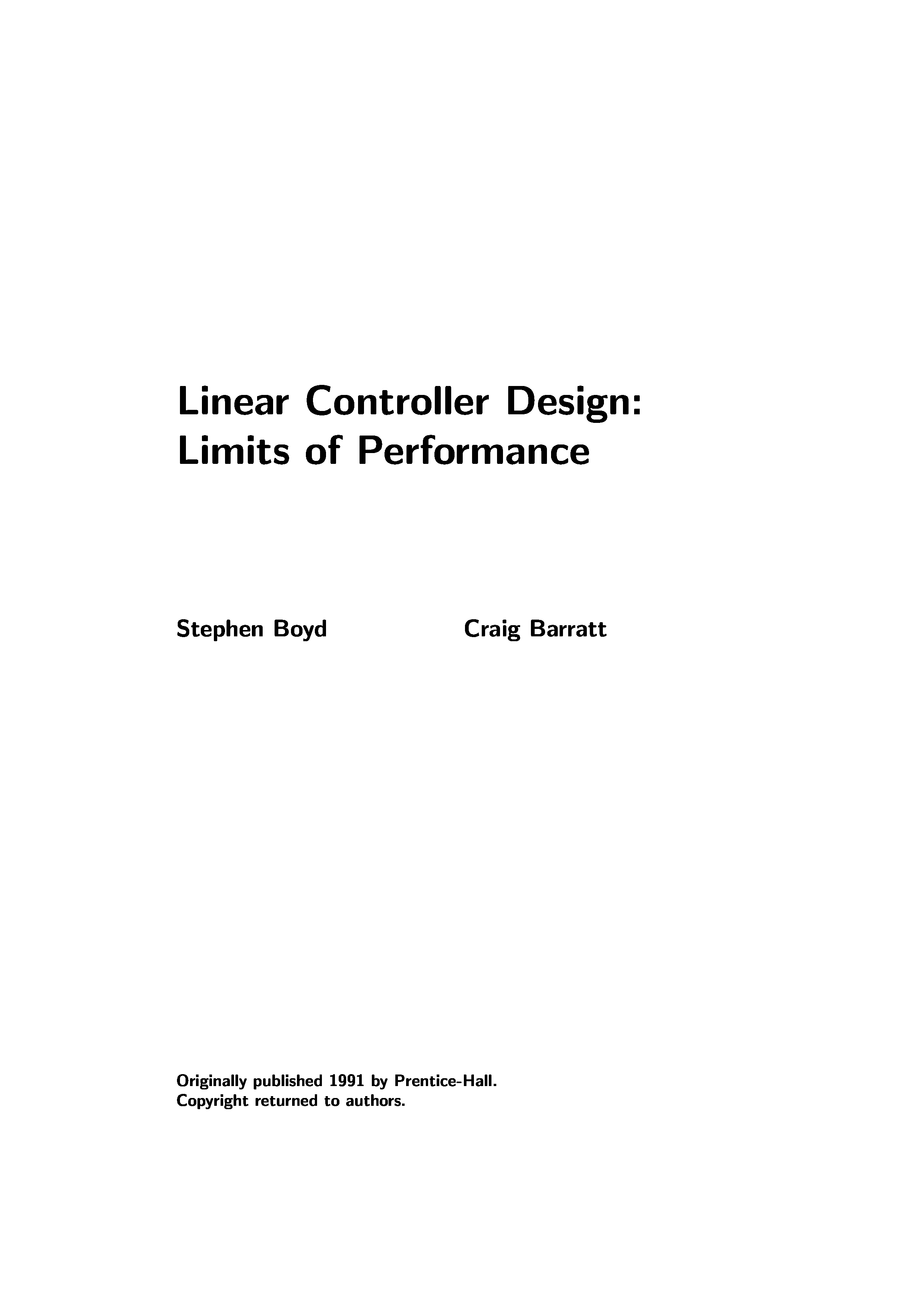 Linear Controller Design:
Limits of Performance

Stephen Boyd

Craig Barratt

Originally published 1991 by Prentice-Hall.
Copyright returned to authors.